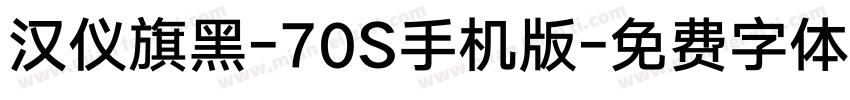 汉仪旗黑-70S手机版-免费字体